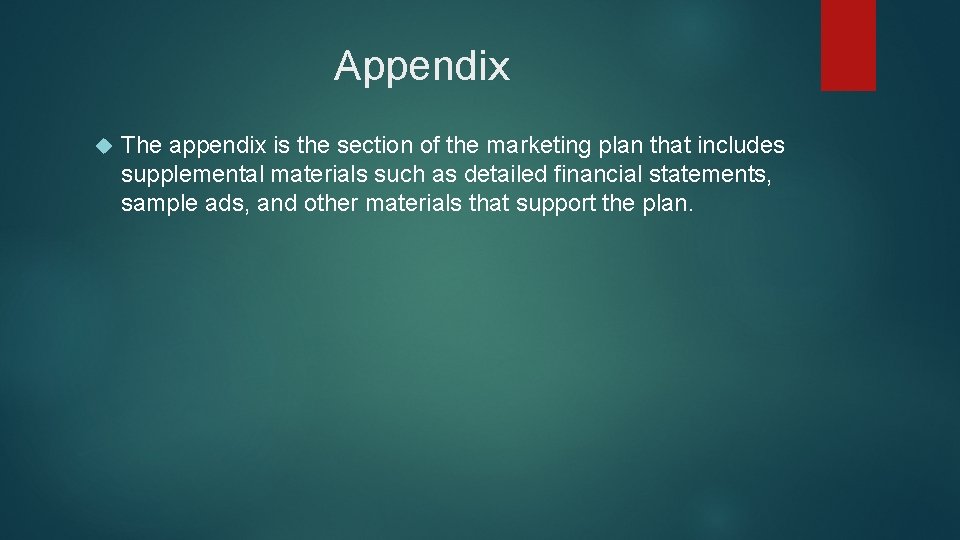 Appendix

The appendix is the section of the marketing plan that includes supplemental materials such as detailed financial statements, sample ads, and other materials that support the plan.